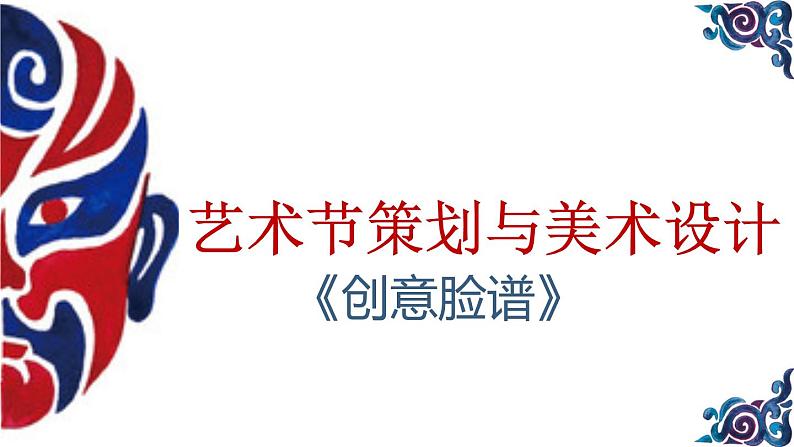 艺术节策划与美术设计
《创意脸谱》